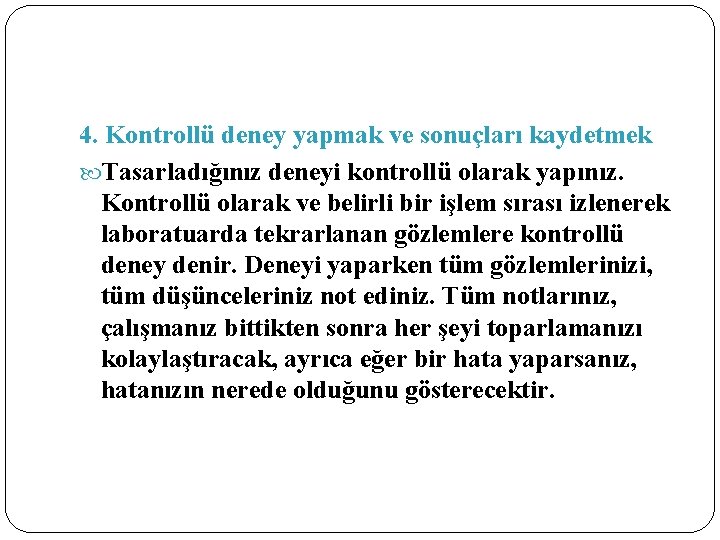 4. Kontrollü deney yapmak ve sonuçları kaydetmek

Tasarladığınız deneyi kontrollü olarak yapınız. Kontrollü olarak ve belirli bir işlem sırası izlenerek laboratuarda tekrarlanan gözlemlere kontrollü deney denir. Deneyi yaparken tüm gözlemlerinizi, tüm düşünceleriniz not ediniz. Tüm notlarınız, çalışmanız bittikten sonra her şeyi toparlamanızı kolaylaştıracak, ayrıca eğer bir hata yaparsanız, hatanızın nerede olduğunu gösterecektir.